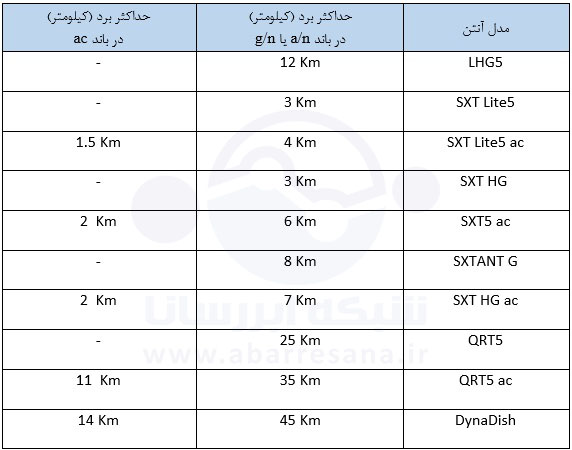 | مدل آنتن | حداکثر برد (کیلومتر) در باند a/n یا g/n | حداکثر برد (کیلومتر) در باند ac |
|---|---|---|
| LHG5 | 12 Km | - |
| SXT Lite5 | 3 Km | - |
| SXT Lite5 ac | 4 Km | 1.5 Km |
| SXT HG | 3 Km | - |
| SXT5 ac | 6 Km | 2 Km |
| SXTANT G | 8 Km | - |
| SXT HG ac | 7 Km | 2 Km |
| QRT5 | 25 Km | - |
| QRT5 ac | 35 Km | 11 Km |
| DynaDish | 45 Km | 14 Km |

شبکه ابررسانا
www.abarresana.ir